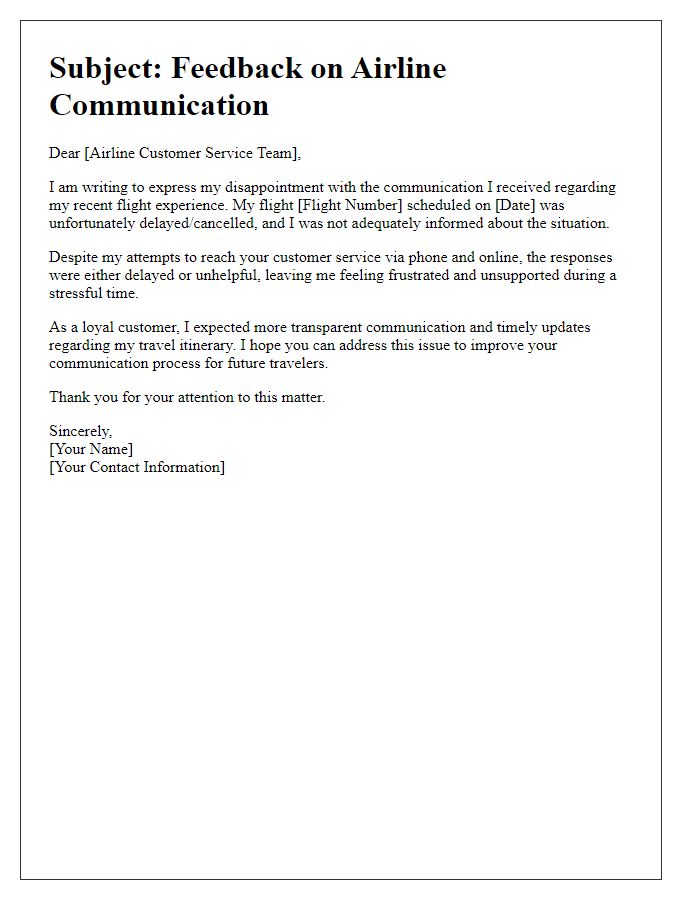 Subject: Feedback on Airline Communication

Dear [Airline Customer Service Team],

I am writing to express my disappointment with the communication I received regarding my recent flight experience. My flight [Flight Number] scheduled on [Date] was unfortunately delayed/cancelled, and I was not adequately informed about the situation.

Despite my attempts to reach your customer service via phone and online, the responses were either delayed or unhelpful, leaving me feeling frustrated and unsupported during a stressful time.

As a loyal customer, I expected more transparent communication and timely updates regarding my travel itinerary. I hope you can address this issue to improve your communication process for future travelers.

Thank you for your attention to this matter.

Sincerely,
[Your Name]
[Your Contact Information]